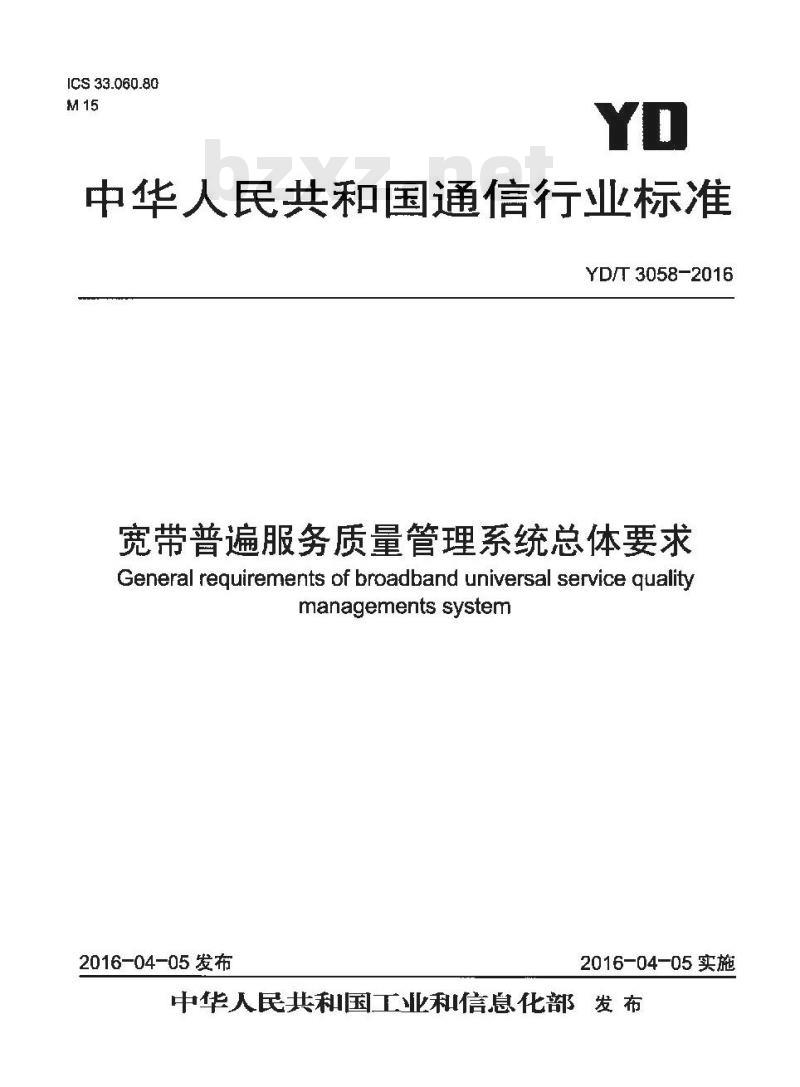 ICS 33.060.80
M 15

YD

bzxz.net

中华人民共和国通信行业标准

YD/T 3058-2016

宽带普遍服务质量管理系统总体要求
General requirements of broadband universal service quality managements system

2016-04-05 发布

2016-04-05 实施

中华人民共和国工业和信息化部 发布